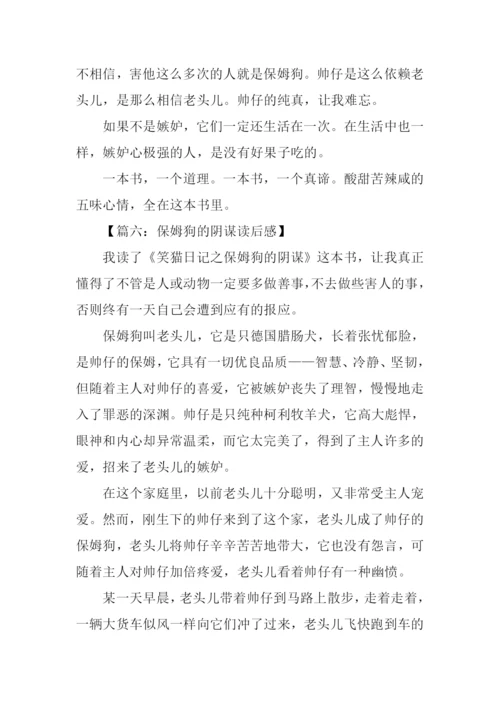 不相信，害他这么多次的人就是保姆狗。帅仔是这么依赖老头儿，是那么相信老头儿。帅仔的纯真，让我难忘。

如果不是嫉妒，它们一定还生活在一次。在生活中也一样，嫉妒心极强的人，是没有好果子吃的。

一本书，一个道理。一本书，一个真谛。酸甜苦辣咸的五味心情，全在这本书里。

【篇六：保姆狗的阴谋读后感】

我读了《笑猫日记之保姆狗的阴谋》这本书，让我真正懂得了不管是人或动物一定要多做善事，不去做些害人的事，否则终有一天自己会遭到应有的报应。

保姆狗叫老头儿，它是只德国腊肠犬，长着张忧郁脸，是帅仔的保姆，它具有一切优良品质——智慧、冷静、坚韧，但随着主人对帅仔的喜爱，它被嫉妒丧失了理智，慢慢地走入了罪恶的深渊。帅仔是只纯种柯利牧羊犬，它高大彪悍，眼神和内心却异常温柔，而它太完美了，得到了主人许多的爱，招来了老头儿的嫉妒。

在这个家庭里，以前老头儿十分聪明，又非常受主人宠爱。然而，刚生下的帅仔来到了这个家，老头儿成了帅仔的保姆狗，老头儿将帅仔辛辛苦苦地带大，它也没有怨言，可随着主人对帅仔加倍疼爱，老头儿看着帅仔有一种幽愤。

某一天早晨，老头儿带着帅仔到马路上散步，走着走着，一辆大货车似风一样向它们冲了过来，老头儿飞快跑到车的